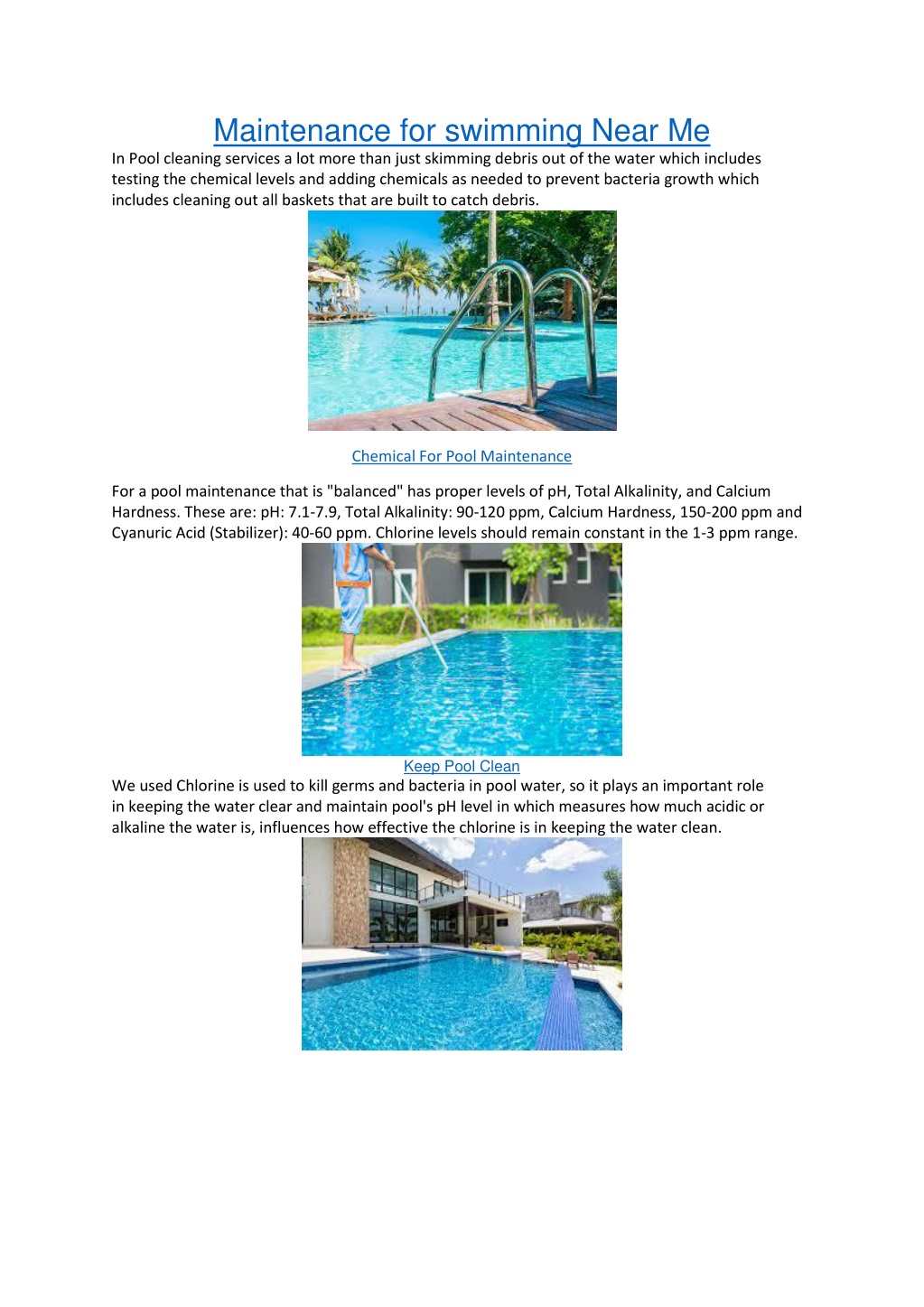 Maintenance for swimming Near Me
In Pool cleaning services a lot more than just skimming debris out of the water which includes testing the chemical levels and adding chemicals as needed to prevent bacteria growth which includes cleaning out all baskets that are built to catch debris.

Chemical For Pool Maintenance

For a pool maintenance that is "balanced" has proper levels of pH, Total Alkalinity, and Calcium Hardness. These are: pH: 7.1-7.9, Total Alkalinity: 90-120 ppm, Calcium Hardness, 150-200 ppm and Cyanuric Acid (Stabilizer): 40-60 ppm. Chlorine levels should remain constant in the 1-3 ppm range.

Keep Pool Clean
We used Chlorine is used to kill germs and bacteria in pool water, so it plays an important role in keeping the water clear and maintain pool's pH level in which measures how much acidic or alkaline the water is, influences how effective the chlorine is in keeping the water clean.